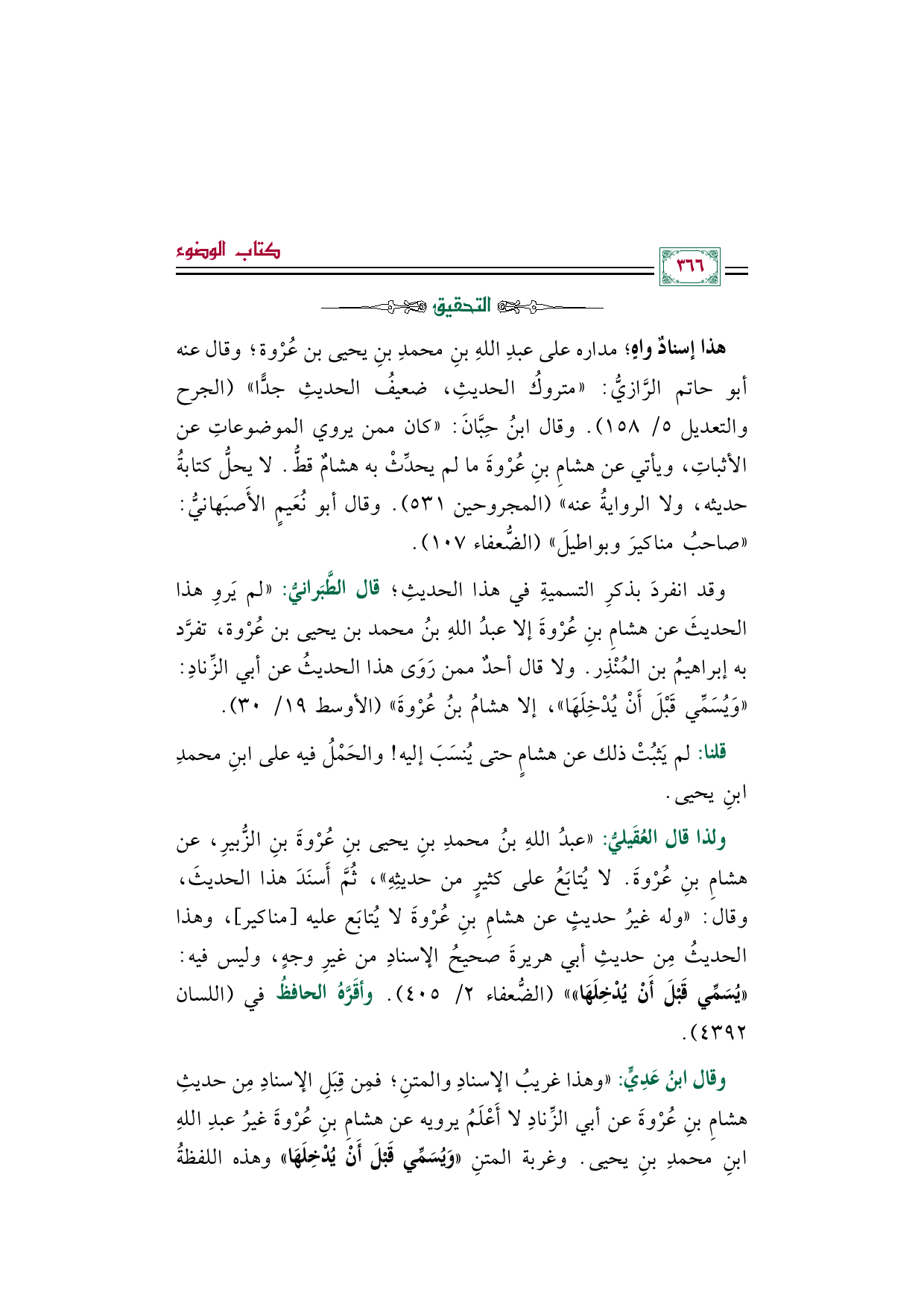 كتاب الوضوء

٣٦٦

التحقيق

هذا إسنادٌ واهٍ؛ مداره على عبدِ اللهِ بنِ محمدِ بنِ يحيى بن عُرْوة؛ وقال عنه أبو حاتم الرَّازيُّ: «متروكُ الحديثِ، ضعيفُ الحديثِ جدًّا» (الجرح والتعديل ٥/ ١٥٨). وقال ابنُ حِبَّانَ: «كان ممن يروي الموضوعاتِ عن الأثباتِ، ويأتي عن هشامِ بنِ عُرْوةَ ما لم يحدِّثْ به هشامٌ قطُّ. لا يحلُّ كتابةُ حديثه، ولا الروايةُ عنه» (المجروحين ٥٣١). وقال أبو نُعَيمٍ الأَصبَهانيُّ: «صاحبُ مناكيرَ وبواطيلَ» (الضُّعفاء ١٠٧).

وقد انفردَ بذكرِ التسميةِ في هذا الحديثِ؛ قال الطَّبَرانيُّ: «لم يَروِ هذا الحديثَ عن هشامِ بنِ عُرْوةَ إلا عبدُ اللهِ بنُ محمد بن يحيى بن عُرْوة، تفرَّد به إبراهيمُ بن المُنْذِر. ولا قال أحدٌ ممن رَوَى هذا الحديثُ عن أبي الزِّنادِ: «وَيُسَمِّي قَبْلَ أَنْ يُدْخِلَهَا»، إلا هشامُ بنُ عُرْوةَ» (الأوسط ١٩/ ٣٠).

قلنا: لم يَثبُتْ ذلك عن هشامٍ حتى يُنسَبَ إليه! والحَمْلُ فيه على ابنِ محمدِ ابنِ يحيى.

ولذا قال العُقَيليُّ: «عبدُ اللهِ بنُ محمدِ بنِ يحيى بنِ عُرْوةَ بنِ الزُّبيرِ، عن هشامِ بنِ عُرْوةَ. لا يُتابَعُ على كثيرٍ من حديثِهِ»، ثُمَّ أَسنَدَ هذا الحديثَ، وقال: «وله غيرُ حديثٍ عن هشامِ بنِ عُرْوةَ لا يُتابَع عليه [مناكير]، وهذا الحديثُ مِن حديثِ أبي هريرةَ صحيحُ الإسنادِ من غيرِ وجهٍ، وليس فيه: «يُسَمِّي قَبْلَ أَنْ يُدْخِلَهَا»» (الضُّعفاء ٢/ ٤٠٥). وأقَرَّهُ الحافظُ في (اللسان ٤٣٩٢).

وقال ابنُ عَدِيٍّ: «وهذا غريبُ الإسنادِ والمتنِ؛ فمِن قِبَلِ الإسنادِ مِن حديثِ هشامِ بنِ عُرْوةَ عن أبي الزِّنادِ لا أَعْلَمُ يرويه عن هشامِ بنِ عُرْوةَ غيرُ عبدِ اللهِ ابنِ محمدِ بنِ يحيى. وغربة المتنِ «وَيُسَمِّي قَبْلَ أَنْ يُدْخِلَهَا» وهذه اللفظةُ